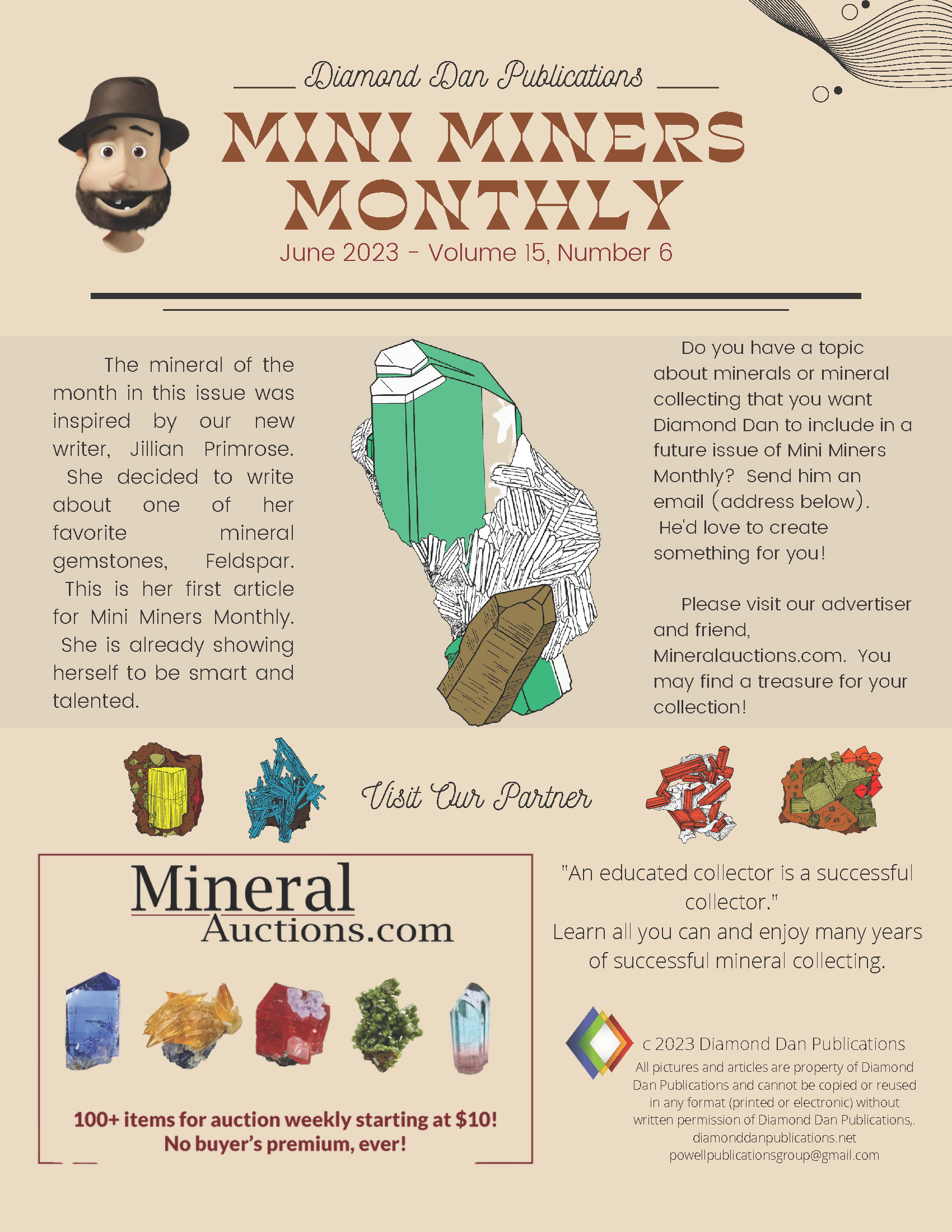 Diamond Dan Publications

MINI MINERS MONTHLY

June 2023 - Volume 15, Number 6

The mineral of the month in this issue was inspired by our new writer, Jillian Primrose. She decided to write about one of her favorite mineral gemstones, Feldspar. This is her first article for Mini Miners Monthly. She is already showing herself to be smart and talented.

Do you have a topic about minerals or mineral collecting that you want Diamond Dan to include in a future issue of Mini Miners Monthly? Send him an email (address below). He'd love to create something for you!

Please visit our advertiser and friend, Mineralauctions.com. You may find a treasure for your collection!

Visit Our Partner

Mineral Auctions.com

100+ items for auction weekly starting at $10! No buyer's premium, ever!

"An educated collector is a successful collector."
Learn all you can and enjoy many years of successful mineral collecting.

c 2023 Diamond Dan Publications
All pictures and articles are property of Diamond Dan Publications and cannot be copied or reused in any format (printed or electronic) without written permission of Diamond Dan Publications,.
diamonddanpublications.net
powellpublicationsgroup@gmail.com